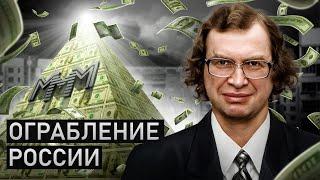 МММ

ОГРАБЛЕНИЕ
РОССИИ